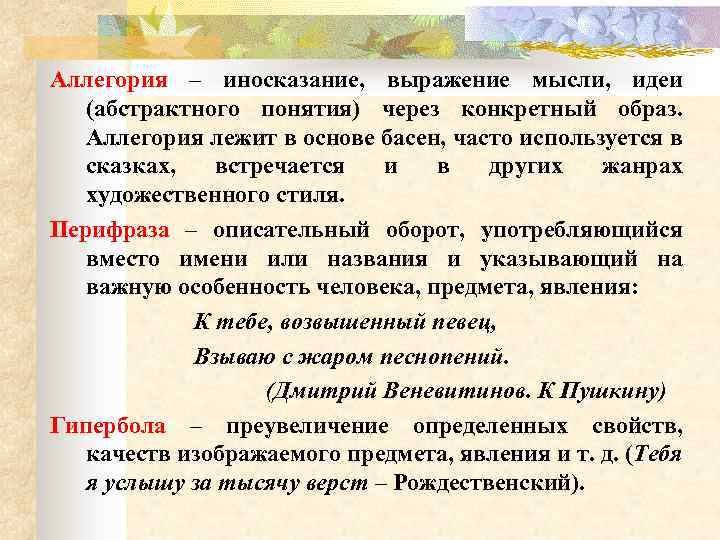 Аллегория – иносказание, выражение мысли, идеи (абстрактного понятия) через конкретный образ. Аллегория лежит в основе басен, часто используется в сказках, встречается и в других жанрах художественного стиля.

Перифраза – описательный оборот, употребляющийся вместо имени или названия и указывающий на важную особенность человека, предмета, явления:

К тебе, возвышенный певец,

Взываю с жаром песнопений.

(Дмитрий Веневитинов. К Пушкину)

Гипербола – преувеличение определенных свойств, качеств изображаемого предмета, явления и т. д. (Тебя я услышу за тысячу верст – Рождественский).